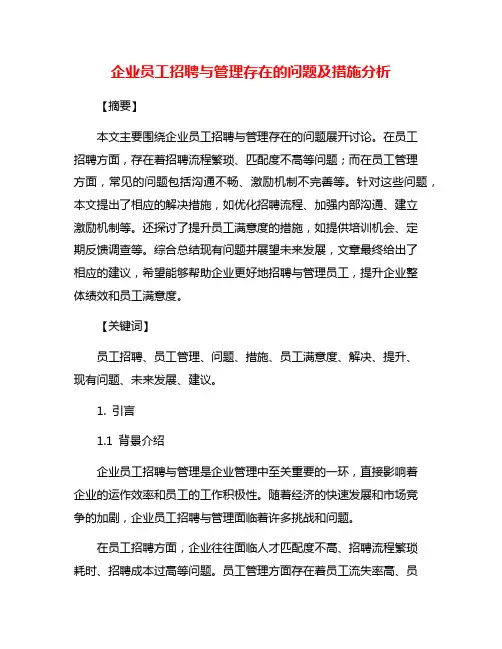 企业员工招聘与管理存在的问题及措施分析

【摘要】

本文主要围绕企业员工招聘与管理存在的问题展开讨论。在员工招聘方面，存在着招聘流程繁琐、匹配度不高等问题；而在员工管理方面，常见的问题包括沟通不畅、激励机制不完善等。针对这些问题，本文提出了相应的解决措施，如优化招聘流程、加强内部沟通、建立激励机制等。还探讨了提升员工满意度的措施，如提供培训机会、定期反馈调查等。综合总结现有问题并展望未来发展，文章最终给出了相应的建议，希望能够帮助企业更好地招聘与管理员工，提升企业整体绩效和员工满意度。

【关键词】

员工招聘、员工管理、问题、措施、员工满意度、解决、提升、现有问题、未来发展、建议。

1. 引言

1.1 背景介绍

企业员工招聘与管理是企业管理中至关重要的一环，直接影响着企业的运作效率和员工的工作积极性。随着经济的快速发展和市场竞争的加剧，企业员工招聘与管理面临着许多挑战和问题。

在员工招聘方面，企业往往面临人才匹配度不高、招聘流程繁琐耗时、招聘成本过高等问题。员工管理方面存在着员工流失率高、员